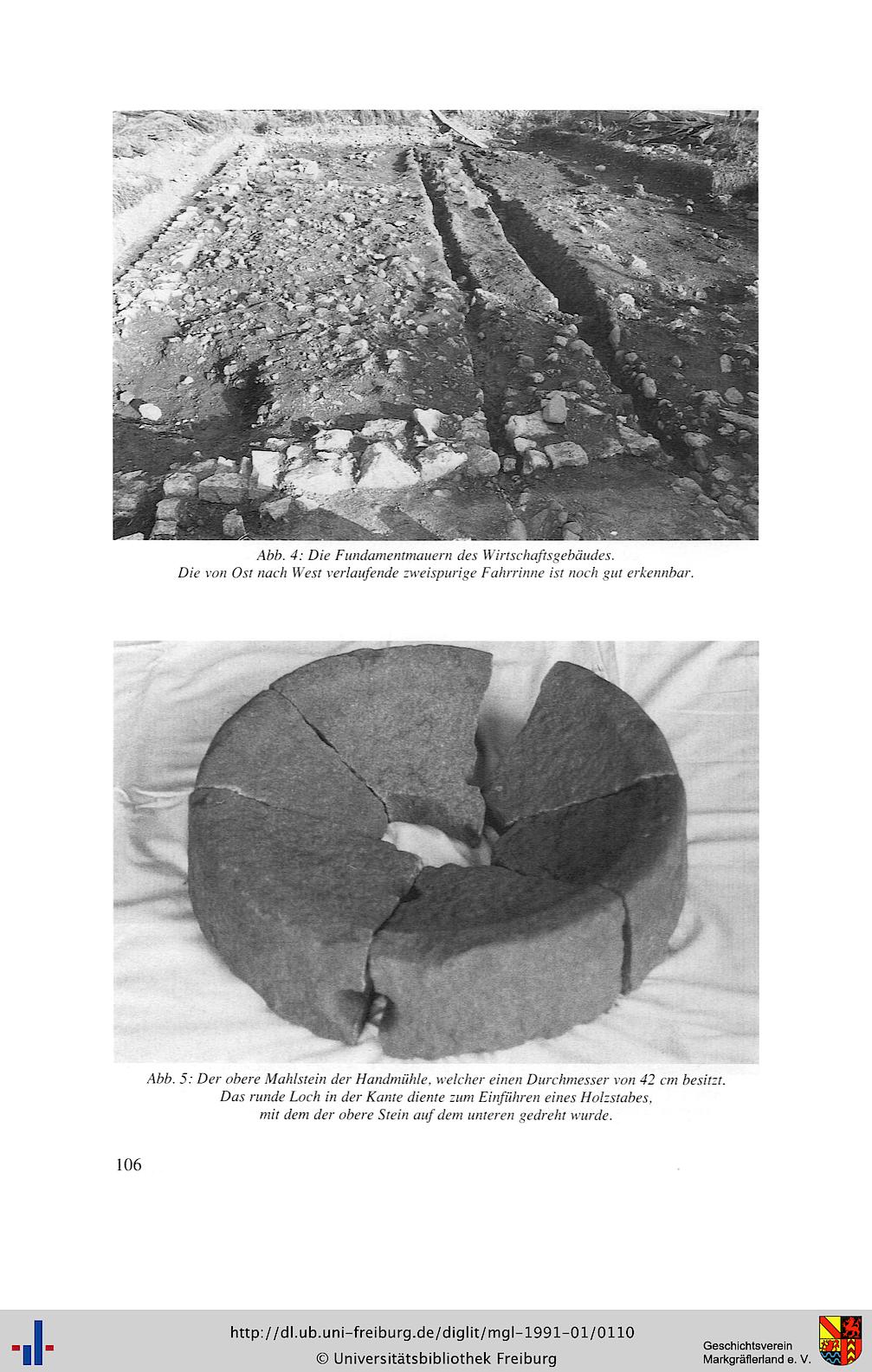 Abb. 4: Die Fundamentmauern des Wirtschaftsgebäudes.
Die von Ost nach West verlaufende zweispurige Fahrrinne ist noch gut erkennbar.

Abb. 5: Der obere Mahlstein der Handmühle, welcher einen Durchmesser von 42 cm besitzt.
Das runde Loch in der Kante diente zum Einführen eines Holzstabes,
mit dem der obere Stein auf dem unteren gedreht wurde.

106

http://dl.ub.uni-freiburg.de/diglit/mgl-1991-01/0110
© Universitätsbibliothek Freiburg

Geschichtsverein
Markgräflerland e. V.